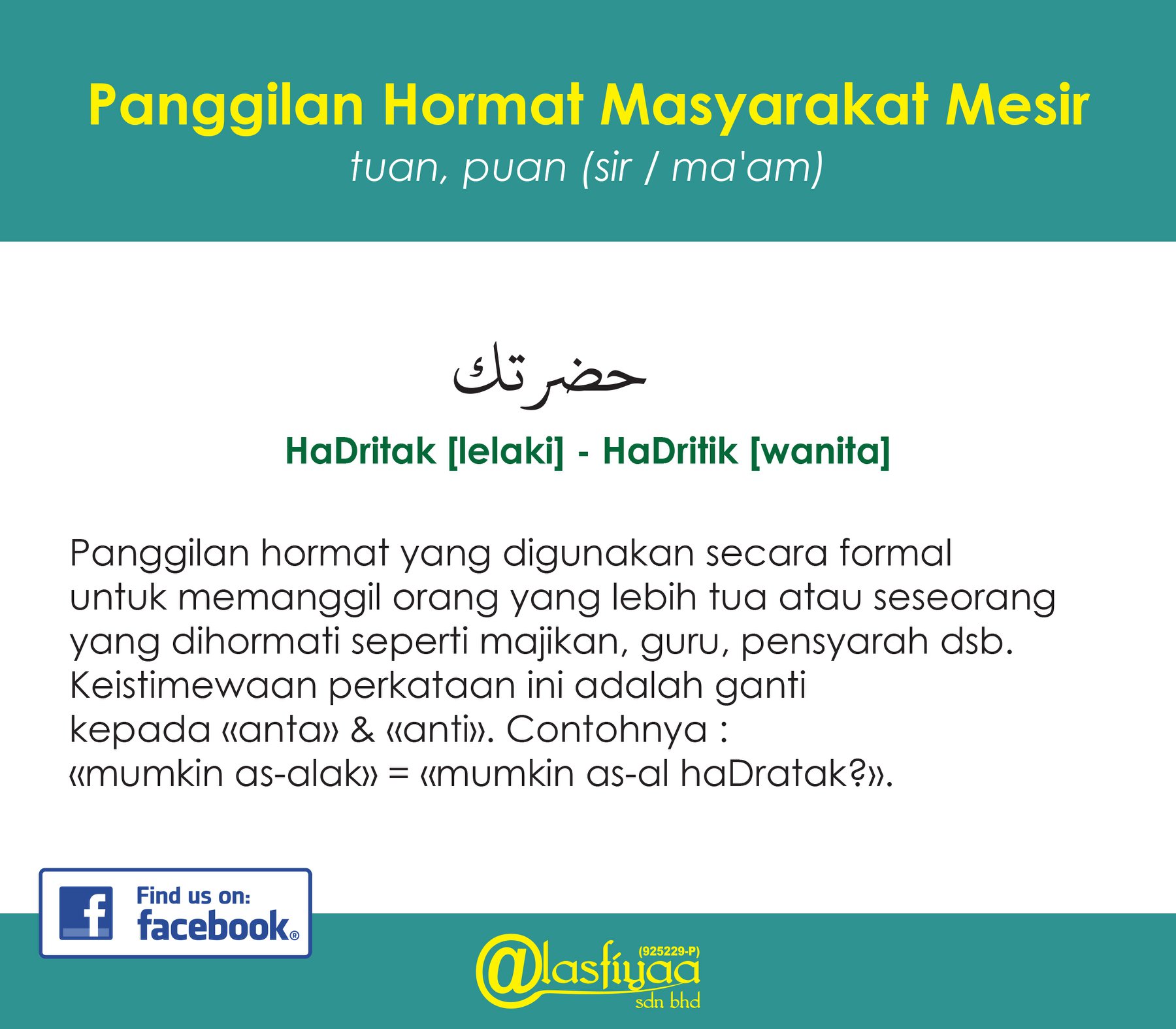 Panggilan Hormat Masyarakat Mesir
tuan, puan (sir / ma'am)

حضرتك

HaDritak [lelaki] - HaDritik [wanita]

Panggilan hormat yang digunakan secara formal untuk memanggil orang yang lebih tua atau seseorang yang dihormati seperti majikan, guru, pensyarah dsb. Keistimewaan perkataan ini adalah ganti kepada «anta» & «anti». Contohnya : «mumkin as-alak» = «mumkin as-al haDratak?».

Find us on: facebook®

@lasfiyaa (925229-P) sdn bhd